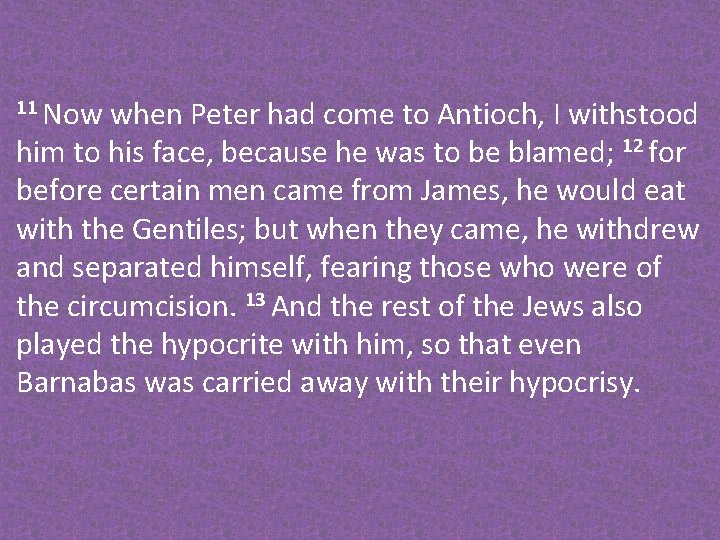 $^{11}$ Now when Peter had come to Antioch, I withstood him to his face, because he was to be blamed; $^{12}$ for before certain men came from James, he would eat with the Gentiles; but when they came, he withdrew and separated himself, fearing those who were of the circumcision. $^{13}$ And the rest of the Jews also played the hypocrite with him, so that even Barnabas was carried away with their hypocrisy.